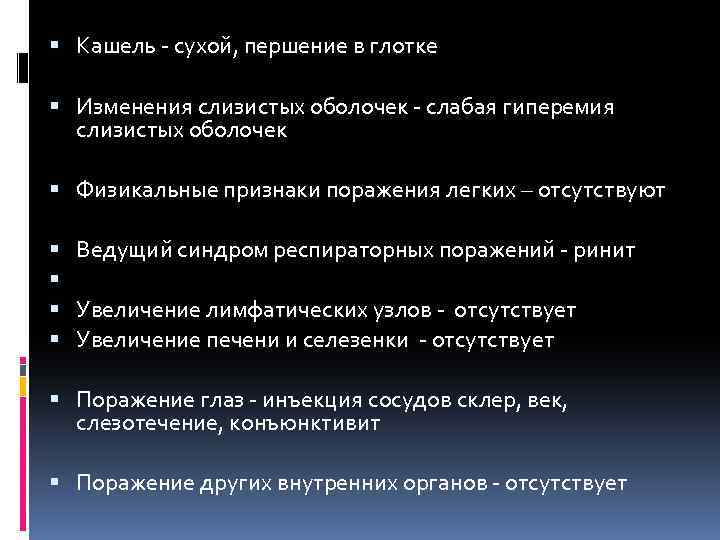 • Кашель - сухой, першение в глотке

• Изменения слизистых оболочек - слабая гиперемия слизистых оболочек

• Физикальные признаки поражения легких – отсутствуют

• Ведущий синдром респираторных поражений - ринит

•

• Увеличение лимфатических узлов - отсутствует

• Увеличение печени и селезенки - отсутствует

• Поражение глаз - инъекция сосудов склер, век, слезотечение, конъюнктивит

• Поражение других внутренних органов - отсутствует